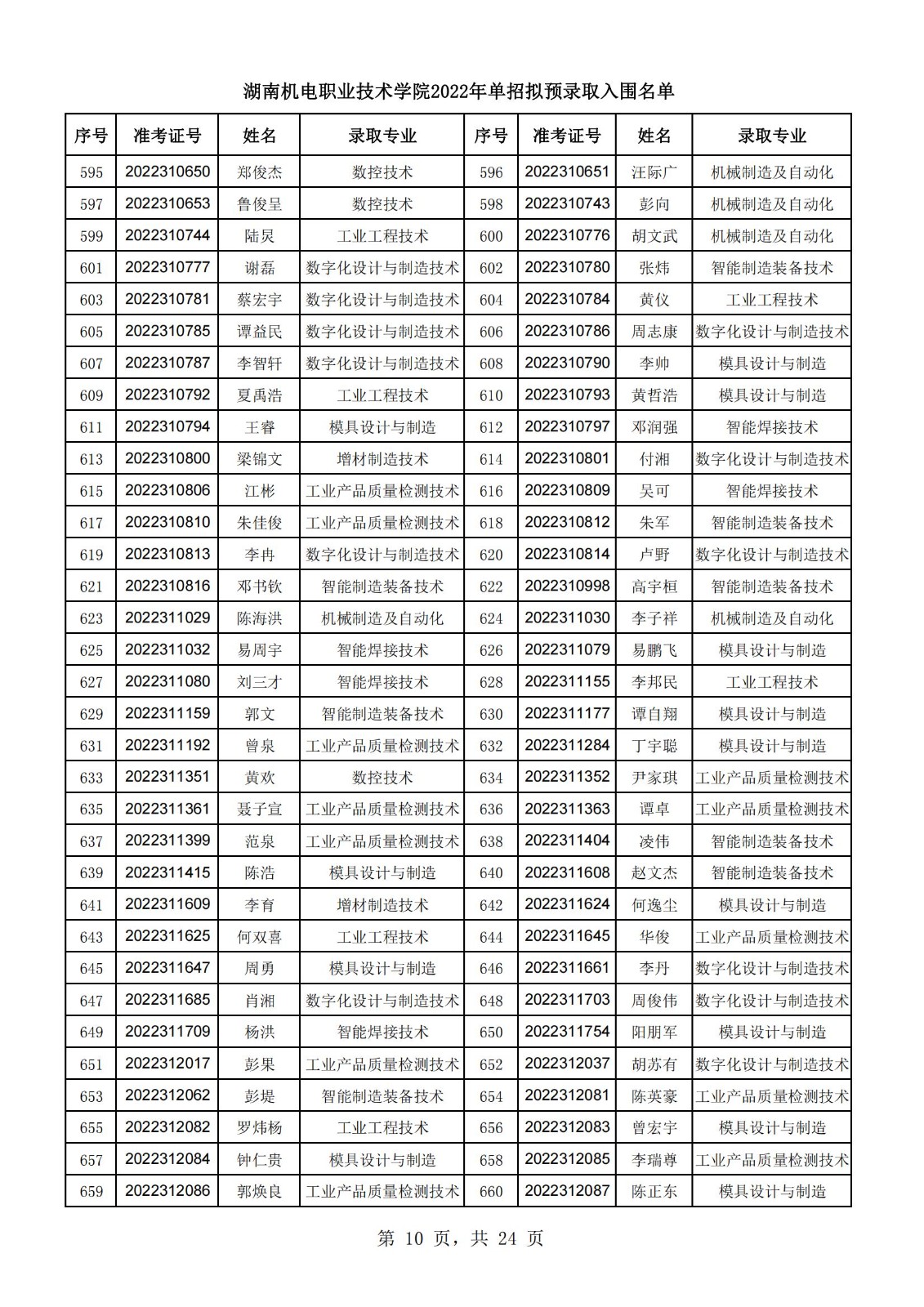 湖南机电职业技术学院2022年单招拟预录取入围名单

| 序号 | 准考证号 | 姓名 | 录取专业 | 序号 | 准考证号 | 姓名 | 录取专业 |
|---|---|---|---|---|---|---|---|
| 595 | 2022310650 | 郑俊杰 | 数控技术 | 596 | 2022310651 | 汪际广 | 机械制造及自动化 |
| 597 | 2022310653 | 鲁俊呈 | 数控技术 | 598 | 2022310743 | 彭向 | 机械制造及自动化 |
| 599 | 2022310744 | 陆炅 | 工业工程技术 | 600 | 2022310776 | 胡文武 | 机械制造及自动化 |
| 601 | 2022310777 | 谢磊 | 数字化设计与制造技术 | 602 | 2022310780 | 张炜 | 智能制造装备技术 |
| 603 | 2022310781 | 蔡宏宇 | 数字化设计与制造技术 | 604 | 2022310784 | 黄仪 | 工业工程技术 |
| 605 | 2022310785 | 谭益民 | 数字化设计与制造技术 | 606 | 2022310786 | 周志康 | 数字化设计与制造技术 |
| 607 | 2022310787 | 李智轩 | 数字化设计与制造技术 | 608 | 2022310790 | 李帅 | 模具设计与制造 |
| 609 | 2022310792 | 夏禹浩 | 工业工程技术 | 610 | 2022310793 | 黄哲浩 | 模具设计与制造 |
| 611 | 2022310794 | 王睿 | 模具设计与制造 | 612 | 2022310797 | 邓润强 | 智能焊接技术 |
| 613 | 2022310800 | 梁锦文 | 增材制造技术 | 614 | 2022310801 | 付湘 | 数字化设计与制造技术 |
| 615 | 2022310806 | 江彬 | 工业产品质量检测技术 | 616 | 2022310809 | 吴可 | 智能焊接技术 |
| 617 | 2022310810 | 朱佳俊 | 工业产品质量检测技术 | 618 | 2022310812 | 朱军 | 智能制造装备技术 |
| 619 | 2022310813 | 李冉 | 数字化设计与制造技术 | 620 | 2022310814 | 卢野 | 数字化设计与制造技术 |
| 621 | 2022310816 | 邓书钦 | 智能制造装备技术 | 622 | 2022310998 | 高宇桓 | 智能制造装备技术 |
| 623 | 2022311029 | 陈海洪 | 机械制造及自动化 | 624 | 2022311030 | 李子祥 | 机械制造及自动化 |
| 625 | 2022311032 | 易周宇 | 智能焊接技术 | 626 | 2022311079 | 易鹏飞 | 模具设计与制造 |
| 627 | 2022311080 | 刘三才 | 智能焊接技术 | 628 | 2022311155 | 李邦民 | 工业工程技术 |
| 629 | 2022311159 | 郭文 | 智能制造装备技术 | 630 | 2022311177 | 谭自翔 | 模具设计与制造 |
| 631 | 2022311192 | 曾泉 | 工业产品质量检测技术 | 632 | 2022311284 | 丁宇聪 | 模具设计与制造 |
| 633 | 2022311351 | 黄欢 | 数控技术 | 634 | 2022311352 | 尹家琪 | 工业产品质量检测技术 |
| 635 | 2022311361 | 聂子宣 | 工业产品质量检测技术 | 636 | 2022311363 | 谭卓 | 工业产品质量检测技术 |
| 637 | 2022311399 | 范泉 | 工业产品质量检测技术 | 638 | 2022311404 | 凌伟 | 智能制造装备技术 |
| 639 | 2022311415 | 陈浩 | 模具设计与制造 | 640 | 2022311608 | 赵文杰 | 智能制造装备技术 |
| 641 | 2022311609 | 李育 | 增材制造技术 | 642 | 2022311624 | 何逸尘 | 模具设计与制造 |
| 643 | 2022311625 | 何双喜 | 工业工程技术 | 644 | 2022311645 | 华俊 | 工业产品质量检测技术 |
| 645 | 2022311647 | 周勇 | 模具设计与制造 | 646 | 2022311661 | 李丹 | 数字化设计与制造技术 |
| 647 | 2022311685 | 肖湘 | 数字化设计与制造技术 | 648 | 2022311703 | 周俊伟 | 数字化设计与制造技术 |
| 649 | 2022311709 | 杨洪 | 智能焊接技术 | 650 | 2022311754 | 阳朋军 | 模具设计与制造 |
| 651 | 2022312017 | 彭果 | 工业产品质量检测技术 | 652 | 2022312037 | 胡苏有 | 数字化设计与制造技术 |
| 653 | 2022312062 | 彭堤 | 智能制造装备技术 | 654 | 2022312081 | 陈英豪 | 工业产品质量检测技术 |
| 655 | 2022312082 | 罗炜杨 | 工业工程技术 | 656 | 2022312083 | 曾宏宇 | 模具设计与制造 |
| 657 | 2022312084 | 钟仁贵 | 模具设计与制造 | 658 | 2022312085 | 李瑞尊 | 工业产品质量检测技术 |
| 659 | 2022312086 | 郭焕良 | 工业产品质量检测技术 | 660 | 2022312087 | 陈正东 | 模具设计与制造 |

第 10 页，共 24 页